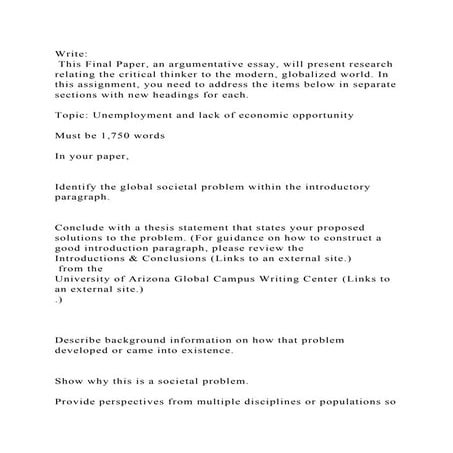 Write:
This Final Paper, an argumentative essay, will present research relating the critical thinker to the modern, globalized world. In this assignment, you need to address the items below in separate sections with new headings for each.

Topic: Unemployment and lack of economic opportunity

Must be 1,750 words

In your paper,

Identify the global societal problem within the introductory paragraph.

Conclude with a thesis statement that states your proposed solutions to the problem. (For guidance on how to construct a good introduction paragraph, please review the
Introductions & Conclusions (Links to an external site.)
from the
University of Arizona Global Campus Writing Center (Links to an external site.)
.)

Describe background information on how that problem developed or came into existence.

Show why this is a societal problem.

Provide perspectives from multiple disciplines or populations so